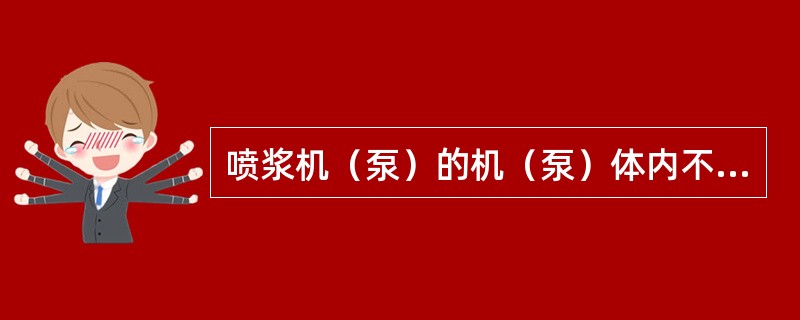 喷浆机（泵）的机（泵）体内不...